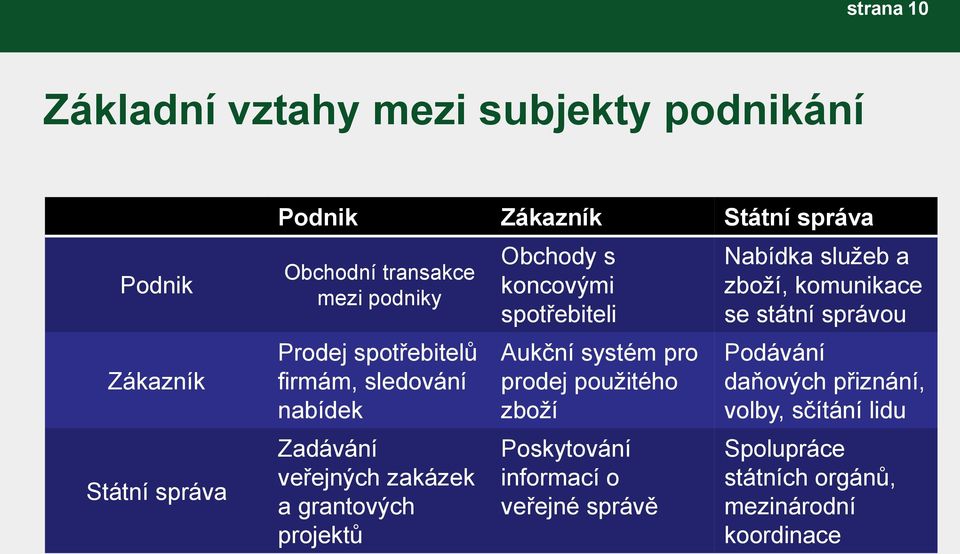 strana 10

Základní vztahy mezi subjekty podnikání

| | Podnik | Zákazník | Státní správa |
|---|---|---|---|
| Podnik | Obchodní transakce mezi podniky | Obchody s koncovými spotřebiteli | Nabídka služeb a zboží, komunikace se státní správou |
| Zákazník | Prodej spotřebitelů firmám, sledování nabídek | Aukční systém pro prodej použitého zboží | Podávání daňových přiznání, volby, sčítání lidu |
| Státní správa | Zadávání veřejných zakázek a grantových projektů | Poskytování informací o veřejné správě | Spolupráce státních orgánů, mezinárodní koordinace |